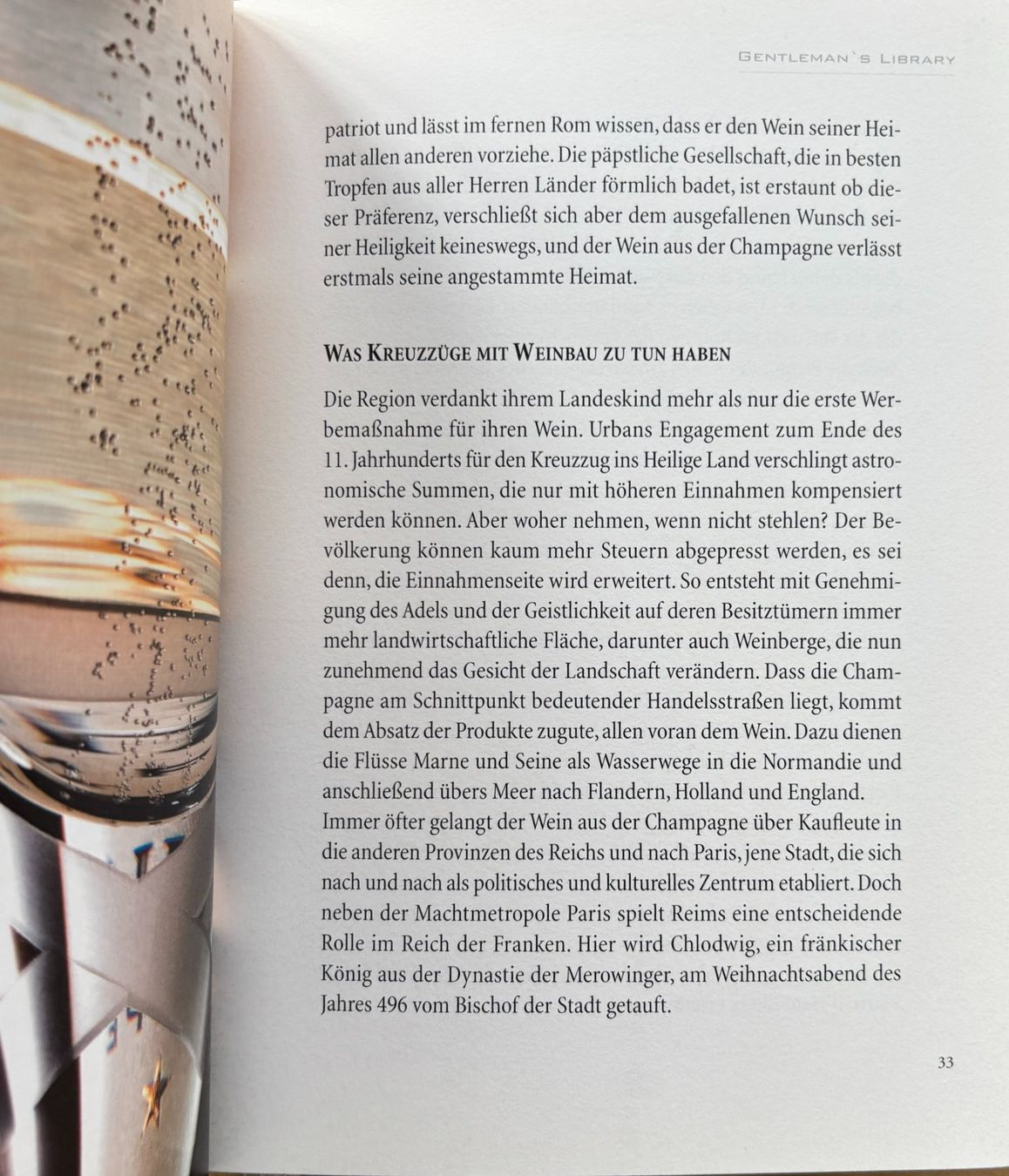 GENTLEMAN`S LIBRARY

patriot und lässt im fernen Rom wissen, dass er den Wein seiner Heimat allen anderen vorziehe. Die päpstliche Gesellschaft, die in besten Tropfen aus aller Herren Länder förmlich badet, ist erstaunt ob dieser Präferenz, verschließt sich aber dem ausgefallenen Wunsch seiner Heiligkeit keineswegs, und der Wein aus der Champagne verlässt erstmals seine angestammte Heimat.

WAS KREUZZÜGE MIT WEINBAU ZU TUN HABEN

Die Region verdankt ihrem Landeskind mehr als nur die erste Werbemaßnahme für ihren Wein. Urbans Engagement zum Ende des 11. Jahrhunderts für den Kreuzzug ins Heilige Land verschlingt astronomische Summen, die nur mit höheren Einnahmen kompensiert werden können. Aber woher nehmen, wenn nicht stehlen? Der Bevölkerung können kaum mehr Steuern abgepresst werden, es sei denn, die Einnahmenseite wird erweitert. So entsteht mit Genehmigung des Adels und der Geistlichkeit auf deren Besitztümern immer mehr landwirtschaftliche Fläche, darunter auch Weinberge, die nun zunehmend das Gesicht der Landschaft verändern. Dass die Champagne am Schnittpunkt bedeutender Handelsstraßen liegt, kommt dem Absatz der Produkte zugute, allen voran dem Wein. Dazu dienen die Flüsse Marne und Seine als Wasserwege in die Normandie und anschließend übers Meer nach Flandern, Holland und England.
Immer öfter gelangt der Wein aus der Champagne über Kaufleute in die anderen Provinzen des Reichs und nach Paris, jene Stadt, die sich nach und nach als politisches und kulturelles Zentrum etabliert. Doch neben der Machtmetropole Paris spielt Reims eine entscheidende Rolle im Reich der Franken. Hier wird Chlodwig, ein fränkischer König aus der Dynastie der Merowinger, am Weihnachtsabend des Jahres 496 vom Bischof der Stadt getauft.

33